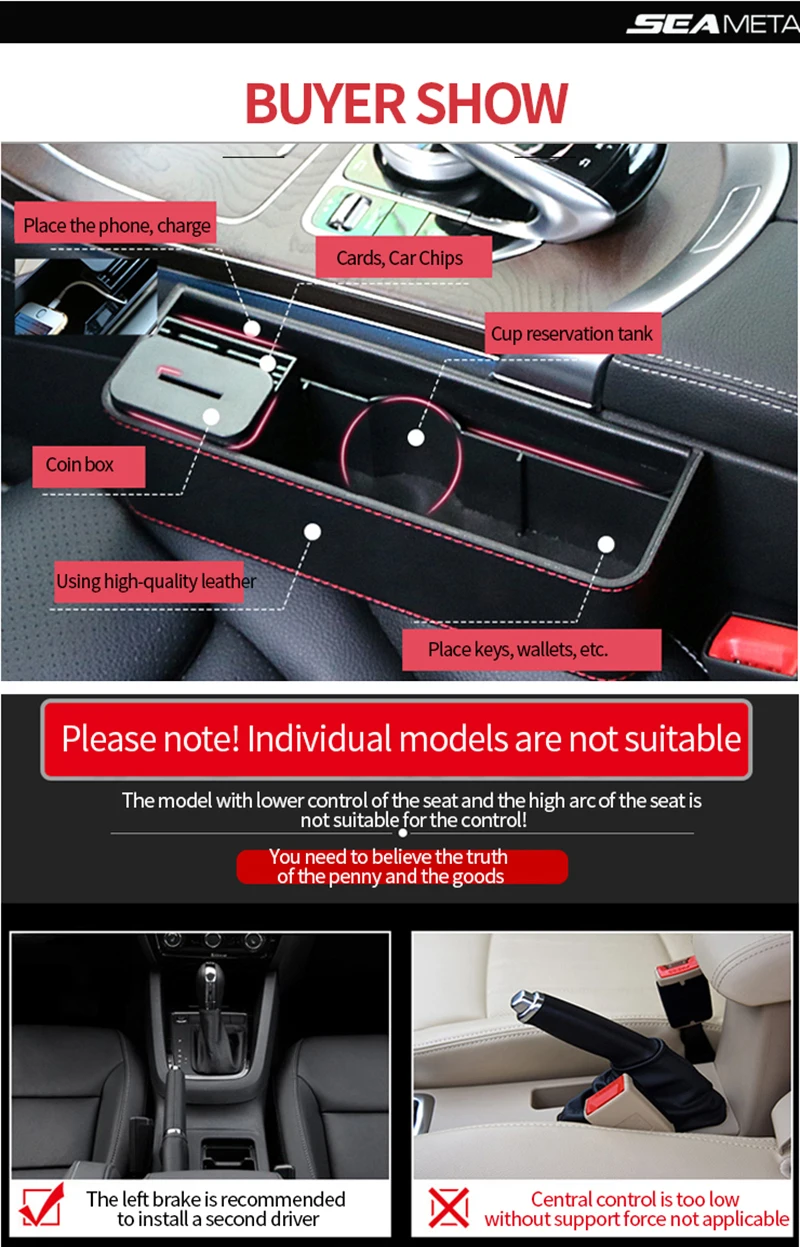 SEAMETA

BUYER SHOW

Place the phone, charge

Cards, Car Chips

Cup reservation tank

Coin box

Using high-quality leather

Place keys, wallets, etc.

Please note! Individual models are not suitable

The model with lower control of the seat and the high arc of the seat is not suitable for the control!

You need to believe the truth of the penny and the goods

The left brake is recommended to install a second driver

Central control is too low without support force not applicable